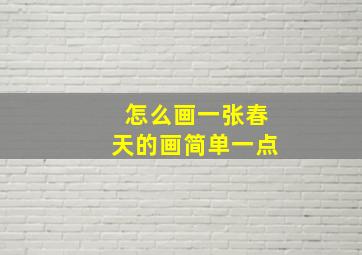 怎么画一张春天的画简单一点